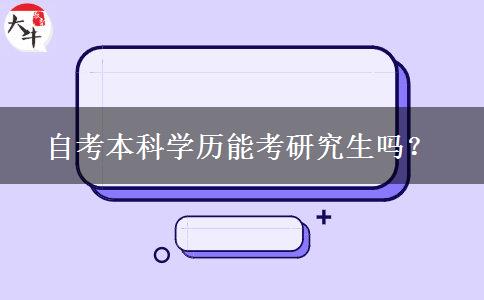 大牛

自考本科学历能考研究生吗？